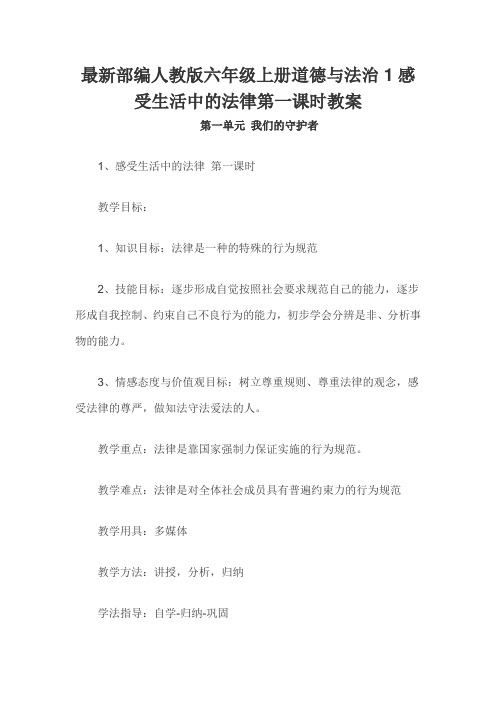 最新部编人教版六年级上册道德与法治 1 感受生活中的法律第一课时教案

第一单元 我们的守护者

1、感受生活中的法律 第一课时

教学目标：

1、知识目标：法律是一种的特殊的行为规范

2、技能目标：逐步形成自觉按照社会要求规范自己的能力，逐步形成自我控制、约束自己不良行为的能力，初步学会分辨是非、分析事物的能力。

3、情感态度与价值观目标：树立尊重规则、尊重法律的观念，感受法律的尊严，做知法守法爱法的人。

教学重点：法律是靠国家强制力保证实施的行为规范。

教学难点：法律是对全体社会成员具有普遍约束力的行为规范

教学用具：多媒体

教学方法：讲授，分析，归纳

学法指导：自学-归纳-巩固